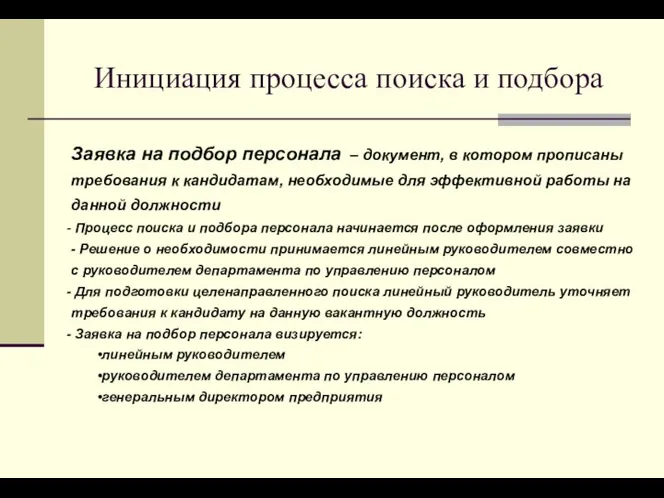 Инициация процесса поиска и подбора

Заявка на подбор персонала – документ, в котором прописаны требования к кандидатам, необходимые для эффективной работы на данной должности

- Процесс поиска и подбора персонала начинается после оформления заявки

- Решение о необходимости принимается линейным руководителем совместно с руководителем департамента по управлению персоналом

- Для подготовки целенаправленного поиска линейный руководитель уточняет требования к кандидату на данную вакантную должность

- Заявка на подбор персонала визируется:

•линейным руководителем

•руководителем департамента по управлению персоналом

•генеральным директором предприятия